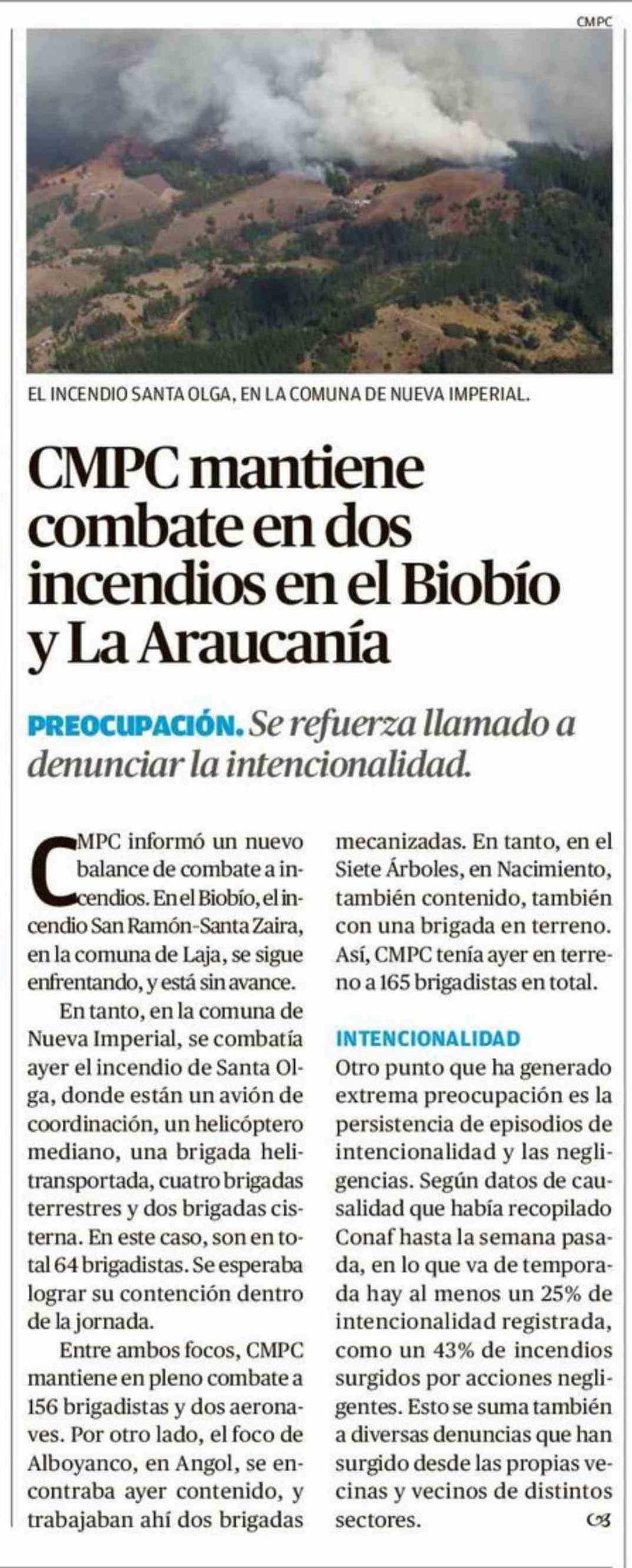 CMPC

EL INCENDIO SANTA OLGA, EN LA COMUNA DE NUEVA IMPERIAL.

CMPC mantiene combate en dos incendios en el Biobío y La Araucanía

PREOCUPACIÓN. Se refuerza llamado a denunciar la intencionalidad.

CMPC informó un nuevo balance de combate a incendios. En el Biobío, el incendio San Ramón-Santa Zaira, en la comuna de Laja, se sigue enfrentando, y está sin avance.

En tanto, en la comuna de Nueva Imperial, se combatía ayer el incendio de Santa Olga, donde están un avión de coordinación, un helicóptero mediano, una brigada helitransportada, cuatro brigadas terrestres y dos brigadas cisterna. En este caso, son en total 64 brigadistas. Se esperaba lograr su contención dentro de la jornada.

Entre ambos focos, CMPC mantiene en pleno combate a 156 brigadistas y dos aeronaves. Por otro lado, el foco de Alboyanco, en Angol, se encontraba ayer contenido, y trabajaban ahí dos brigadas mecanizadas. En tanto, en el Siete Árboles, en Nacimiento, también contenido, también con una brigada en terreno. Así, CMPC tenía ayer en terreno a 165 brigadistas en total.

INTENCIONALIDAD

Otro punto que ha generado extrema preocupación es la persistencia de episodios de intencionalidad y las negligencias. Según datos de causalidad que había recopilado Conaf hasta la semana pasada, en lo que va de temporada hay al menos un 25% de intencionalidad registrada, como un 43% de incendios surgidos por acciones negligentes. Esto se suma también a diversas denuncias que han surgido desde las propias vecinas y vecinos de distintos sectores.